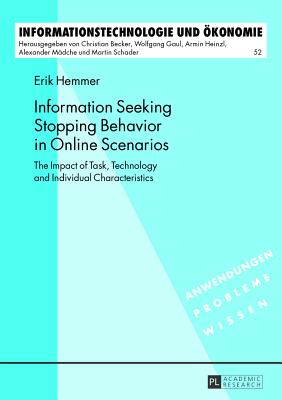 INFORMATIONSTECHNOLOGIE UND ÖKONOMIE
Herausgegeben von Christian Becker, Wolfgang Gaul, Armin Heinzl, Alexander Mädche und Martin Schader

52

Erik Hemmer

Information Seeking Stopping Behavior in Online Scenarios

The Impact of Task, Technology and Individual Characteristics

ANWENDUNGEN
PROBLEME
WISSEN

PL ACADEMIC RESEARCH